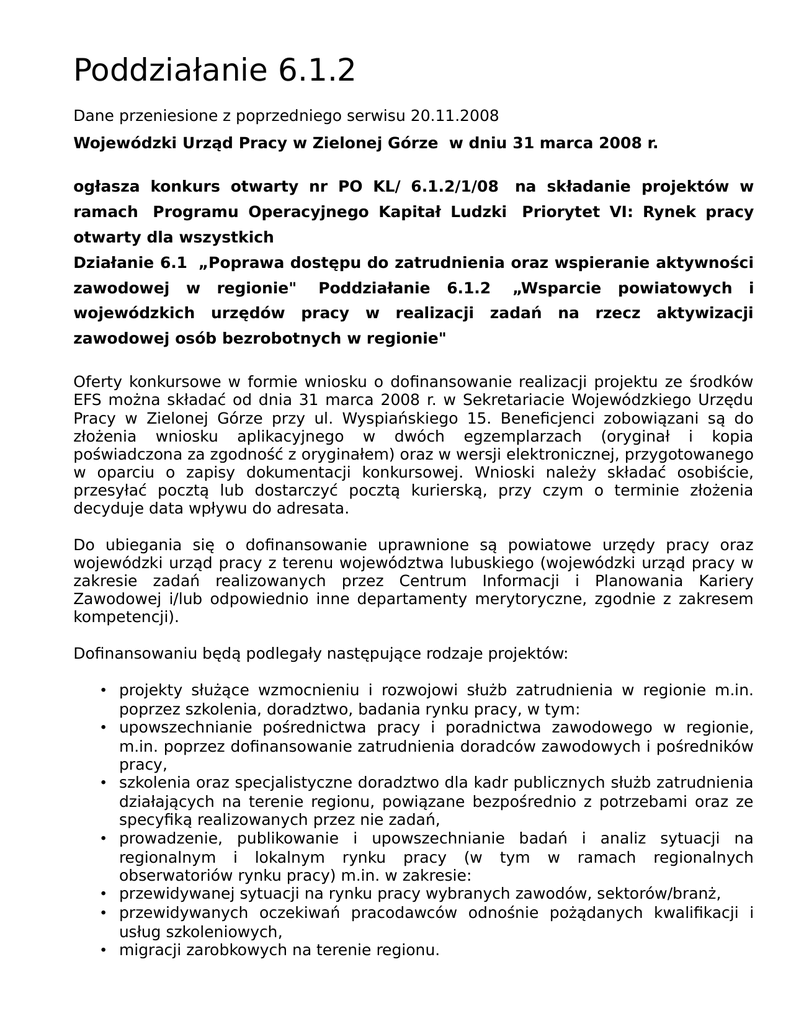 Poddziałanie 6.1.2

Dane przeniesione z poprzedniego serwisu 20.11.2008

Wojewódzki Urząd Pracy w Zielonej Górze w dniu 31 marca 2008 r.

ogłasza konkurs otwarty nr PO KL/ 6.1.2/1/08 na składanie projektów w ramach Programu Operacyjnego Kapitał Ludzki Priorytet VI: Rynek pracy otwarty dla wszystkich
Działanie 6.1 „Poprawa dostępu do zatrudnienia oraz wspieranie aktywności zawodowej w regionie" Poddziałanie 6.1.2 „Wsparcie powiatowych i wojewódzkich urzędów pracy w realizacji zadań na rzecz aktywizacji zawodowej osób bezrobotnych w regionie"

Oferty konkursowe w formie wniosku o dofinansowanie realizacji projektu ze środków EFS można składać od dnia 31 marca 2008 r. w Sekretariacie Wojewódzkiego Urzędu Pracy w Zielonej Górze przy ul. Wyspiańskiego 15. Beneficjenci zobowiązani są do złożenia wniosku aplikacyjnego w dwóch egzemplarzach (oryginał i kopia poświadczona za zgodność z oryginałem) oraz w wersji elektronicznej, przygotowanego w oparciu o zapisy dokumentacji konkursowej. Wnioski należy składać osobiście, przesyłać pocztą lub dostarczyć pocztą kurierską, przy czym o terminie złożenia decyduje data wpływu do adresata.

Do ubiegania się o dofinansowanie uprawnione są powiatowe urzędy pracy oraz wojewódzki urząd pracy z terenu województwa lubuskiego (wojewódzki urząd pracy w zakresie zadań realizowanych przez Centrum Informacji i Planowania Kariery Zawodowej i/lub odpowiednio inne departamenty merytoryczne, zgodnie z zakresem kompetencji).

Dofinansowaniu będą podlegały następujące rodzaje projektów:

• projekty służące wzmocnieniu i rozwojowi służb zatrudnienia w regionie m.in. poprzez szkolenia, doradztwo, badania rynku pracy, w tym:
• upowszechnianie pośrednictwa pracy i poradnictwa zawodowego w regionie, m.in. poprzez dofinansowanie zatrudnienia doradców zawodowych i pośredników pracy,
• szkolenia oraz specjalistyczne doradztwo dla kadr publicznych służb zatrudnienia działających na terenie regionu, powiązane bezpośrednio z potrzebami oraz ze specyfiką realizowanych przez nie zadań,
• prowadzenie, publikowanie i upowszechnianie badań i analiz sytuacji na regionalnym i lokalnym rynku pracy (w tym w ramach regionalnych obserwatoriów rynku pracy) m.in. w zakresie:
• przewidywanej sytuacji na rynku pracy wybranych zawodów, sektorów/branż,
• przewidywanych oczekiwań pracodawców odnośnie pożądanych kwalifikacji i usług szkoleniowych,
• migracji zarobkowych na terenie regionu.